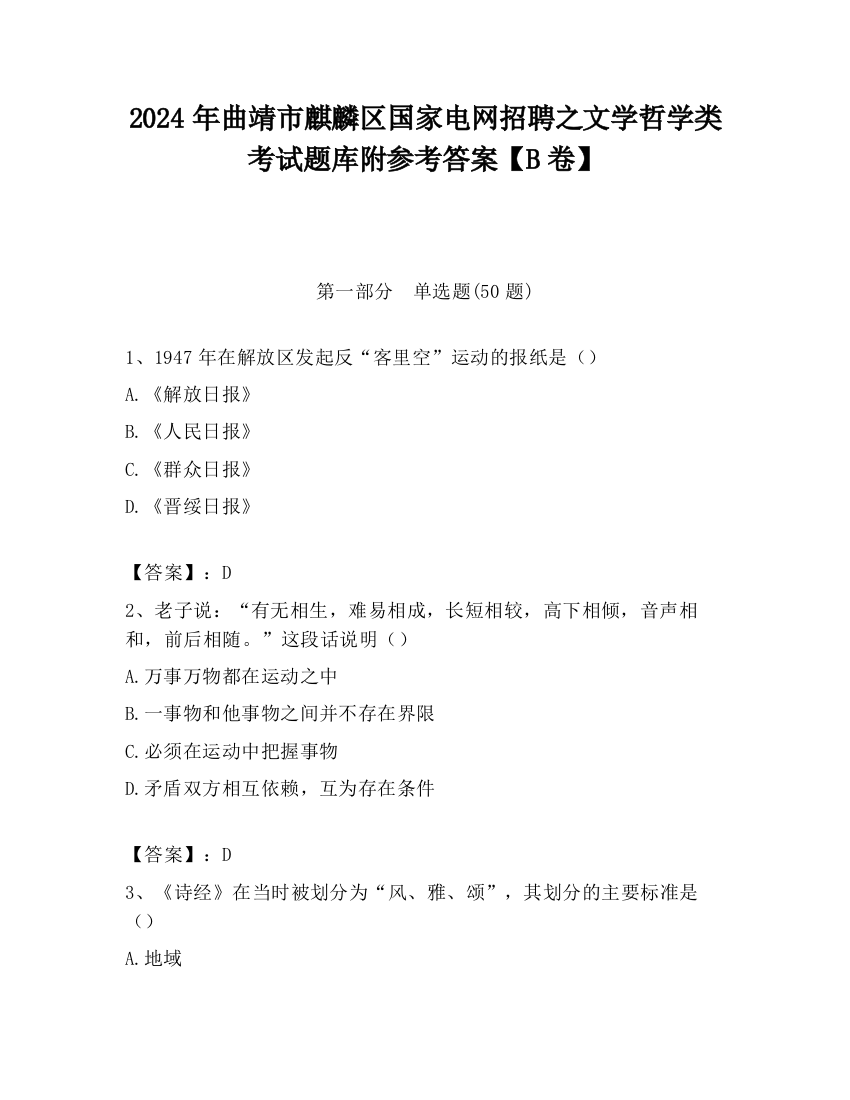 2024 年曲靖市麒麟区国家电网招聘之文学哲学类考试题库附参考答案【B 卷】

第一部分　单选题(50 题)

1、1947 年在解放区发起反“客里空”运动的报纸是（）

A.《解放日报》

B.《人民日报》

C.《群众日报》

D.《晋绥日报》

【答案】：D

2、老子说：“有无相生，难易相成，长短相较，高下相倾，音声相和，前后相随。”这段话说明（）

A.万事万物都在运动之中

B.一事物和他事物之间并不存在界限

C.必须在运动中把握事物

D.矛盾双方相互依赖，互为存在条件

【答案】：D

3、《诗经》在当时被划分为“风、雅、颂”，其划分的主要标准是（）

A.地域